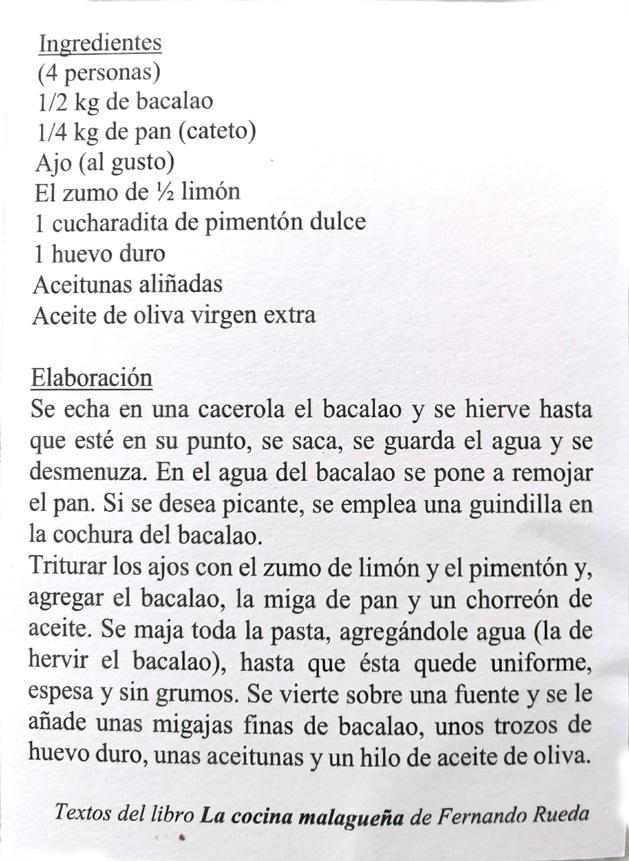 Ingredientes
(4 personas)
1/2 kg de bacalao
1/4 kg de pan (cateto)
Ajo (al gusto)
El zumo de ½ limón
1 cucharadita de pimentón dulce
1 huevo duro
Aceitunas aliñadas
Aceite de oliva virgen extra

Elaboración
Se echa en una cacerola el bacalao y se hierve hasta que esté en su punto, se saca, se guarda el agua y se desmenuza. En el agua del bacalao se pone a remojar el pan. Si se desea picante, se emplea una guindilla en la cochura del bacalao.
Triturar los ajos con el zumo de limón y el pimentón y, agregar el bacalao, la miga de pan y un chorreón de aceite. Se maja toda la pasta, agregándole agua (la de hervir el bacalao), hasta que ésta quede uniforme, espesa y sin grumos. Se vierte sobre una fuente y se le añade unas migajas finas de bacalao, unos trozos de huevo duro, unas aceitunas y un hilo de aceite de oliva.

Textos del libro La cocina malagueña de Fernando Rueda